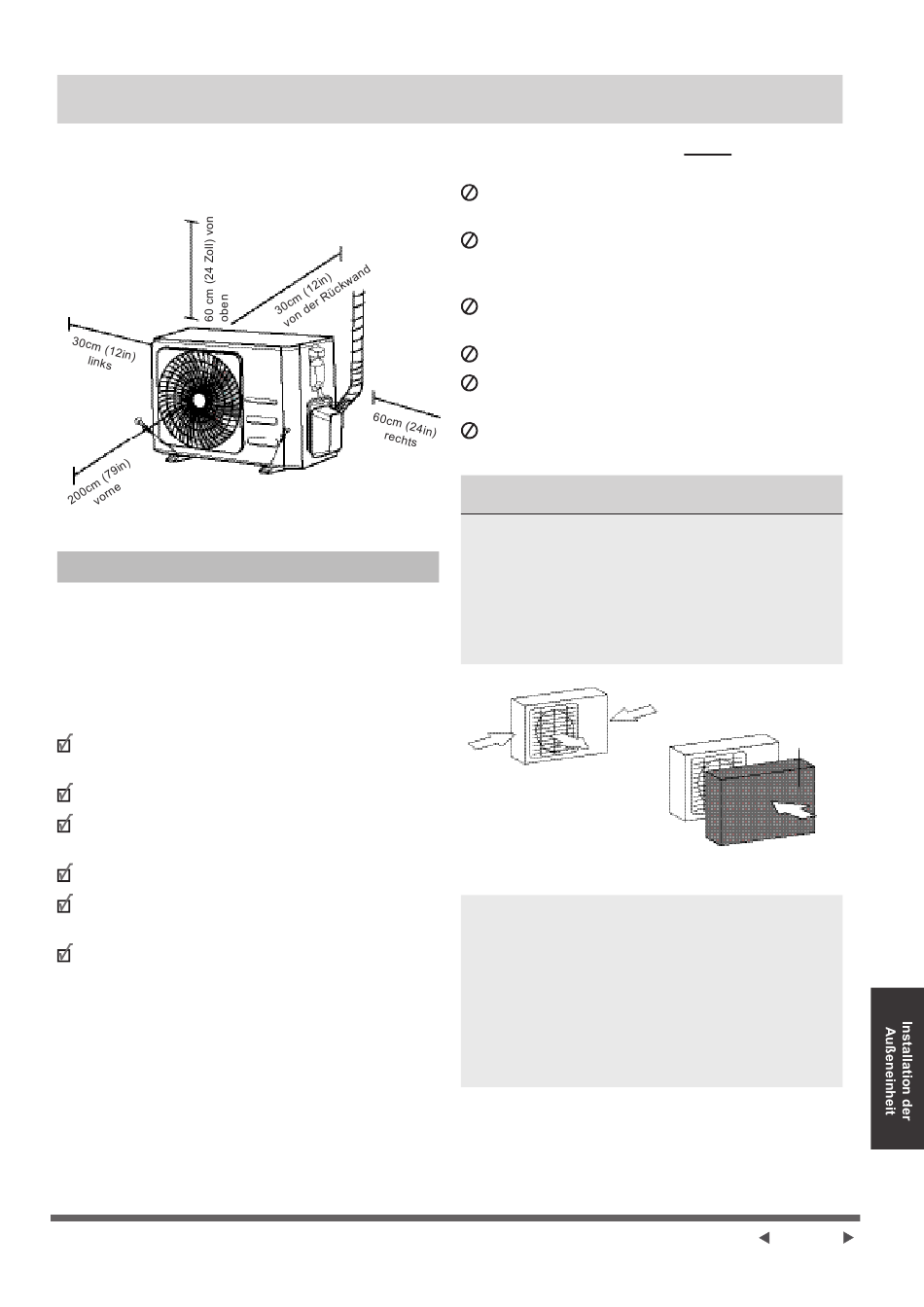 60 cm (24 Zoll) von oben

30cm (12in) von der Rückwand

30cm (12in) links

60cm (24in) rechts

200cm (79in) vorne

Installation der Außeneinheit